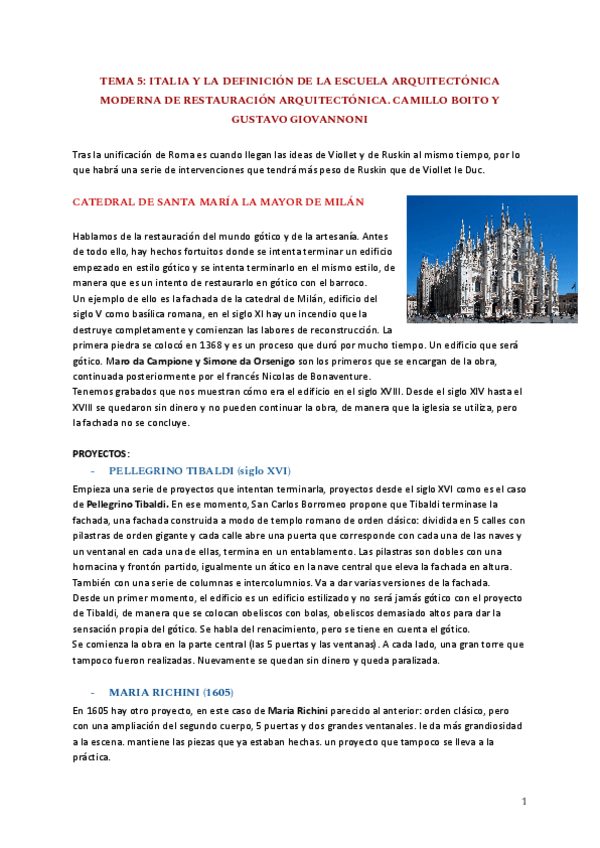 TEMA 5: ITALIA Y LA DEFINICIÓN DE LA ESCUELA ARQUITECTÓNICA MODERNA DE RESTAURACIÓN ARQUITECTÓNICA. CAMILLO BOITO Y GUSTAVO GIOVANNONI

Tras la unificación de Roma es cuando llegan las ideas de Viollet y de Ruskin al mismo tiempo, por lo que habrá una serie de intervenciones que tendrá más peso de Ruskin que de Viollet le Duc.

CATEDRAL DE SANTA MARÍA LA MAYOR DE MILÁN

Hablamos de la restauración del mundo gótico y de la artesanía. Antes de todo ello, hay hechos fortuitos donde se intenta terminar un edificio empezado en estilo gótico y se intenta terminarlo en el mismo estilo, de manera que es un intento de restaurarlo en gótico con el barroco.
Un ejemplo de ello es la fachada de la catedral de Milán, edificio del siglo V como basílica romana, en el siglo XI hay un incendio que la destruye completamente y comienzan las labores de reconstrucción. La primera piedra se colocó en 1368 y es un proceso que duró por mucho tiempo. Un edificio que será gótico. Maro da Campione y Simone da Orsenigo son los primeros que se encargan de la obra, continuada posteriormente por el francés Nicolas de Bonaventure.
Tenemos grabados que nos muestran cómo era el edificio en el siglo XVIII. Desde el siglo XIV hasta el XVIII se quedaron sin dinero y no pueden continuar la obra, de manera que la iglesia se utiliza, pero la fachada no se concluye.

PROYECTOS:

- PELLEGRINO TIBALDI (siglo XVI)

Empieza una serie de proyectos que intentan terminarla, proyectos desde el siglo XVI como es el caso de Pellegrino Tibaldi. En ese momento, San Carlos Borromeo propone que Tibaldi terminase la fachada, una fachada construida a modo de templo romano de orden clásico: dividida en 5 calles con pilastras de orden gigante y cada calle abre una puerta que corresponde con cada una de las naves y un ventanal en cada una de ellas, termina en un entablamento. Las pilastras son dobles con una hornacina y frontón partido, igualmente un ático en la nave central que eleva la fachada en altura. También con una serie de columnas e intercolumnios. Va a dar varias versiones de la fachada.
Desde un primer momento, el edificio es un edificio estilizado y no será jamás gótico con el proyecto de Tibaldi, de manera que se colocan obeliscos con bolas, obeliscos demasiado altos para dar la sensación propia del gótico. Se habla del renacimiento, pero se tiene en cuenta el gótico.
Se comienza la obra en la parte central (las 5 puertas y las ventanas). A cada lado, una gran torre que tampoco fueron realizadas. Nuevamente se quedan sin dinero y queda paralizada.

- MARIA RICHINI (1605)

En 1605 hay otro proyecto, en este caso de Maria Richini parecido al anterior: orden clásico, pero con una ampliación del segundo cuerpo, 5 puertas y dos grandes ventanales. le da más grandiosidad a la escena. mantiene las piezas que ya estaban hechas. un proyecto que tampoco se lleva a la práctica.

1